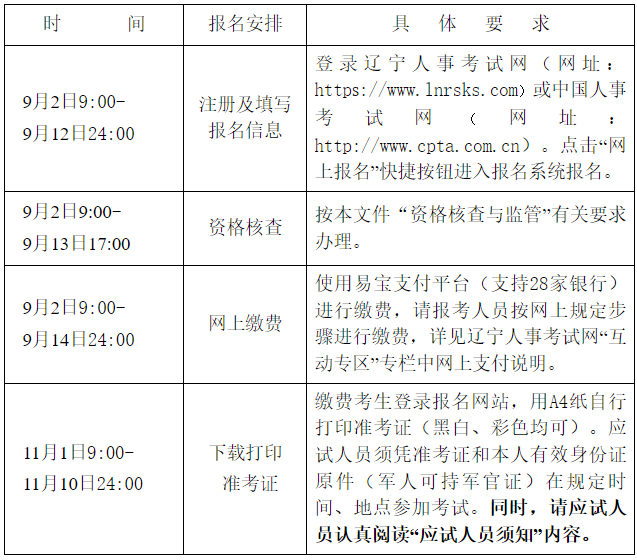 | 时间 | 报名安排 | 具体要求 |
|---|---|---|
| 9月2日9:00-9月12日24:00 | 注册及填写报名信息 | 登录辽宁人事考试网（网址：https://www.lnrsks.com）或中国人事考试网（网址：http://www.cpta.com.cn）。点击“网上报名”快捷按钮进入报名系统报名。 |
| 9月2日9:00-9月13日17:00 | 资格核查 | 按本文件“资格核查与监管”有关要求办理。 |
| 9月2日9:00-9月14日24:00 | 网上缴费 | 使用易宝支付平台（支持28家银行）进行缴费，请报考人员按网上规定步骤进行缴费，详见辽宁人事考试网“互动专区”专栏中网上支付说明。 |
| 11月1日9:00-11月10日24:00 | 下载打印准考证 | 缴费考生登录报名网站，用A4纸自行打印准考证（黑白、彩色均可）。应试人员须凭准考证和本人有效身份证原件（军人可持军官证）在规定时间、地点参加考试。同时，请应试人员认真阅读“应试人员须知”内容。 |